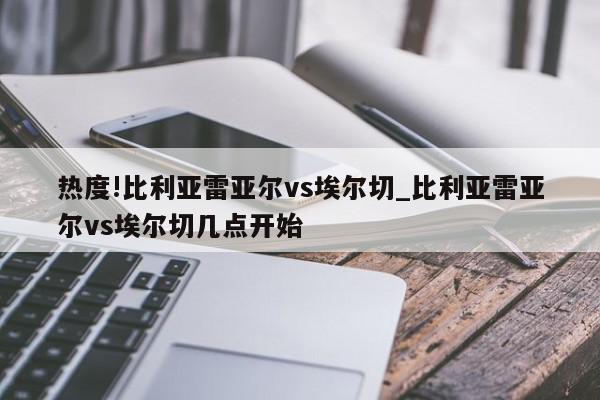 热度!比利亚雷亚尔vs埃尔切_比利亚雷亚尔vs埃尔切几点开始